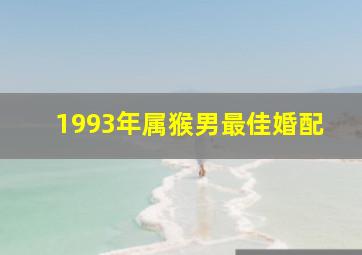 1993年属猴男最佳婚配